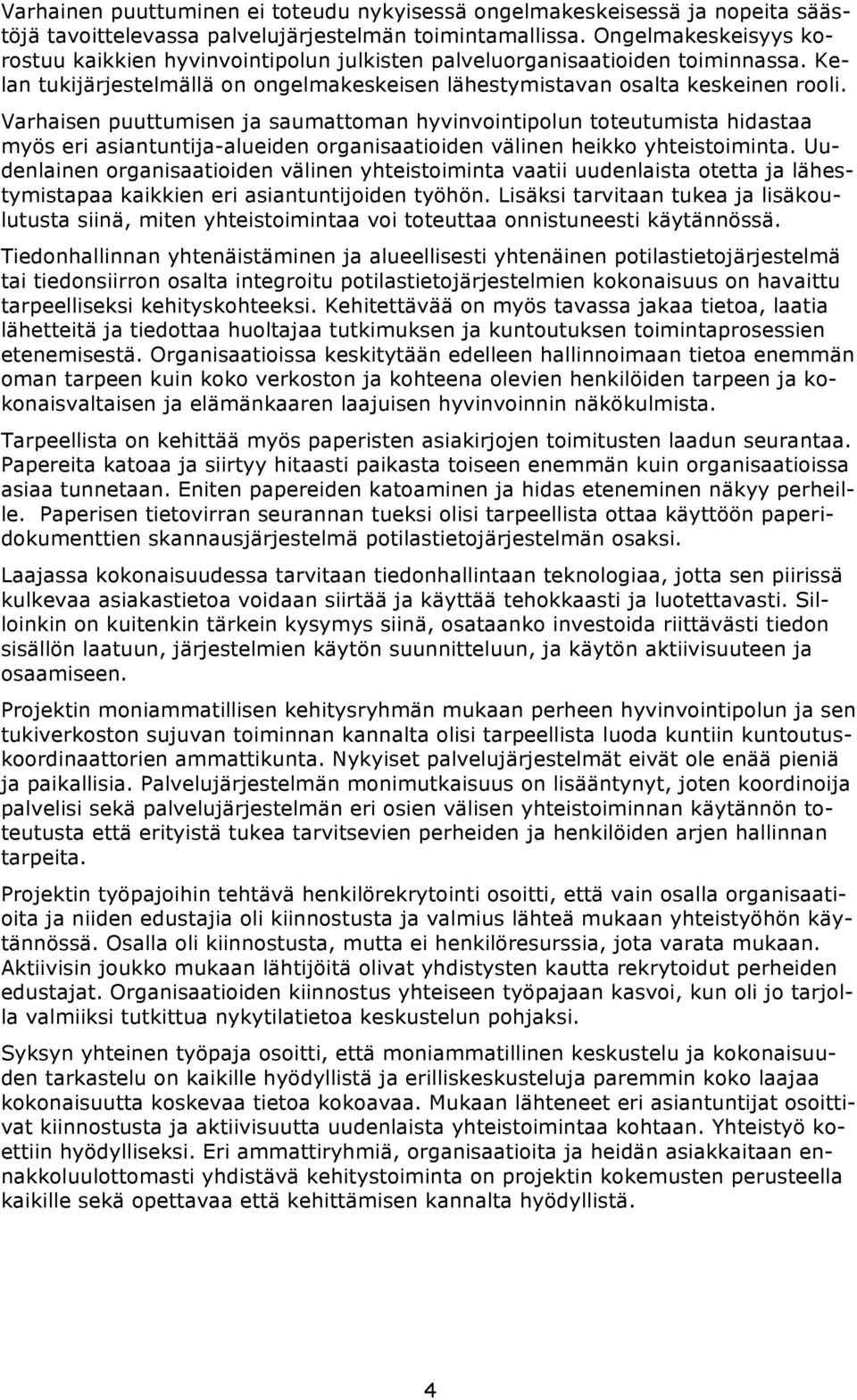 Varhainen puuttuminen ei toteudu nykyisessä ongelmakeskeisessä ja nopeita säästöjä tavoittelevassa palvelujärjestelmän toimintamallissa. Ongelmakeskeisyys korostuu kaikkien hyvinvointipolun julkisten palveluorganisaatioiden toiminnassa. Kelan tukijärjestelmällä on ongelmakeskeisen lähestymistavan osalta keskeinen rooli.

Varhaisen puuttumisen ja saumattoman hyvinvointipolun toteutumista hidastaa myös eri asiantuntija-alueiden organisaatioiden välinen heikko yhteistoiminta. Uudenlainen organisaatioiden välinen yhteistoiminta vaatii uudenlaista otetta ja lähestymistapaa kaikkien eri asiantuntijoiden työhön. Lisäksi tarvitaan tukea ja lisäkoulutusta siinä, miten yhteistoimintaa voi toteuttaa onnistuneesti käytännössä.

Tiedonhallinnan yhtenäistäminen ja alueellisesti yhtenäinen potilastietojärjestelmä tai tiedonsiirron osalta integroitu potilastietojärjestelmien kokonaisuus on havaittu tarpeelliseksi kehityskohteeksi. Kehitettävää on myös tavassa jakaa tietoa, laatia lähetteitä ja tiedottaa huoltajaa tutkimuksen ja kuntoutuksen toimintaprosessien etenemisestä. Organisaatioissa keskitytään edelleen hallinnoimaan tietoa enemmän oman tarpeen kuin koko verkoston ja kohteena olevien henkilöiden tarpeen ja kokonaisvaltaisen ja elämänkaaren laajuisen hyvinvoinnin näkökulmista.

Tarpeellista on kehittää myös paperisten asiakirjojen toimitusten laadun seurantaa. Papereita katoaa ja siirtyy hitaasti paikasta toiseen enemmän kuin organisaatioissa asiaa tunnetaan. Eniten papereiden katoaminen ja hidas eteneminen näkyy perheille. Paperisen tietovirran seurannan tueksi olisi tarpeellista ottaa käyttöön paperidokumenttien skannausjärjestelmä potilastietojärjestelmän osaksi.

Laajassa kokonaisuudessa tarvitaan tiedonhallintaan teknologiaa, jotta sen piirissä kulkevaa asiakastietoa voidaan siirtää ja käyttää tehokkaasti ja luotettavasti. Silloinkin on kuitenkin tärkein kysymys siinä, osataanko investoida riittävästi tiedon sisällön laatuun, järjestelmien käytön suunnitteluun, ja käytön aktiivisuuteen ja osaamiseen.

Projektin moniammatillisen kehitysryhmän mukaan perheen hyvinvointipolun ja sen tukiverkoston sujuvan toiminnan kannalta olisi tarpeellista luoda kuntiin kuntoutuskoordinaattorien ammattikunta. Nykyiset palvelujärjestelmät eivät ole enää pieniä ja paikallisia. Palvelujärjestelmän monimutkaisuus on lisääntynyt, joten koordinoija palvelisi sekä palvelujärjestelmän eri osien välisen yhteistoiminnan käytännön toteutusta että erityistä tukea tarvitsevien perheiden ja henkilöiden arjen hallinnan tarpeita.

Projektin työpajoihin tehtävä henkilörekrytointi osoitti, että vain osalla organisaatioita ja niiden edustajia oli kiinnostusta ja valmius lähteä mukaan yhteistyöhön käytännössä. Osalla oli kiinnostusta, mutta ei henkilöresurssia, jota varata mukaan. Aktiivisin joukko mukaan lähtijöitä olivat yhdistysten kautta rekrytoidut perheiden edustajat. Organisaatioiden kiinnostus yhteiseen työpajaan kasvoi, kun oli jo tarjolla valmiiksi tutkittua nykytilatietoa keskustelun pohjaksi.

Syksyn yhteinen työpaja osoitti, että moniammatillinen keskustelu ja kokonaisuuden tarkastelu on kaikille hyödyllistä ja erilliskeskusteluja paremmin koko laajaa kokonaisuutta koskevaa tietoa kokoavaa. Mukaan lähteneet eri asiantuntijat osoittivat kiinnostusta ja aktiivisuutta uudenlaista yhteistoimintaa kohtaan. Yhteistyö koettiin hyödylliseksi. Eri ammattiryhmiä, organisaatioita ja heidän asiakkaitaan ennakkoluulottomasti yhdistävä kehitystoiminta on projektin kokemusten perusteella kaikille sekä opettavaa että kehittämisen kannalta hyödyllistä.

4